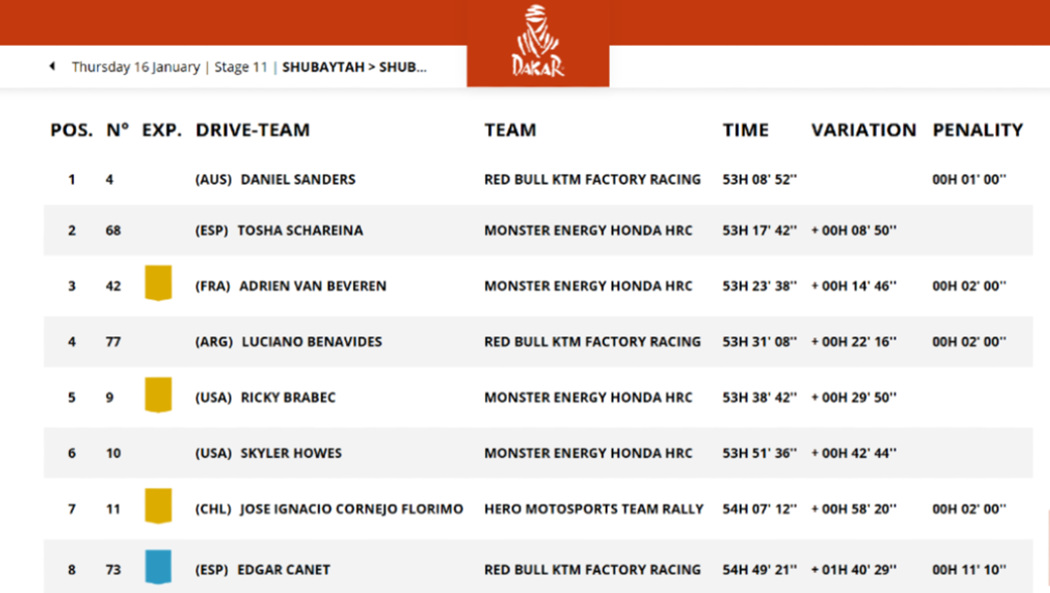 Thursday 16 January | Stage 11 | SHUBAYTAH > SHUB...

DAKAR

| POS. | N° | EXP. | DRIVE-TEAM | TEAM | TIME | VARIATION | PENALITY |
|---|---|---|---|---|---|---|---|
| 1 | 4 | | (AUS) DANIEL SANDERS | RED BULL KTM FACTORY RACING | 53H 08' 52'' | | 00H 01' 00'' |
| 2 | 68 | | (ESP) TOSHA SCHAREINA | MONSTER ENERGY HONDA HRC | 53H 17' 42'' | + 00H 08' 50'' | |
| 3 | 42 | | (FRA) ADRIEN VAN BEVEREN | MONSTER ENERGY HONDA HRC | 53H 23' 38'' | + 00H 14' 46'' | 00H 02' 00'' |
| 4 | 77 | | (ARG) LUCIANO BENAVIDES | RED BULL KTM FACTORY RACING | 53H 31' 08'' | + 00H 22' 16'' | 00H 02' 00'' |
| 5 | 9 | | (USA) RICKY BRABEC | MONSTER ENERGY HONDA HRC | 53H 38' 42'' | + 00H 29' 50'' | |
| 6 | 10 | | (USA) SKYLER HOWES | MONSTER ENERGY HONDA HRC | 53H 51' 36'' | + 00H 42' 44'' | |
| 7 | 11 | | (CHL) JOSE IGNACIO CORNEJO FLORIMO | HERO MOTOSPORTS TEAM RALLY | 54H 07' 12'' | + 00H 58' 20'' | 00H 02' 00'' |
| 8 | 73 | | (ESP) EDGAR CANET | RED BULL KTM FACTORY RACING | 54H 49' 21'' | + 01H 40' 29'' | 00H 11' 10'' |